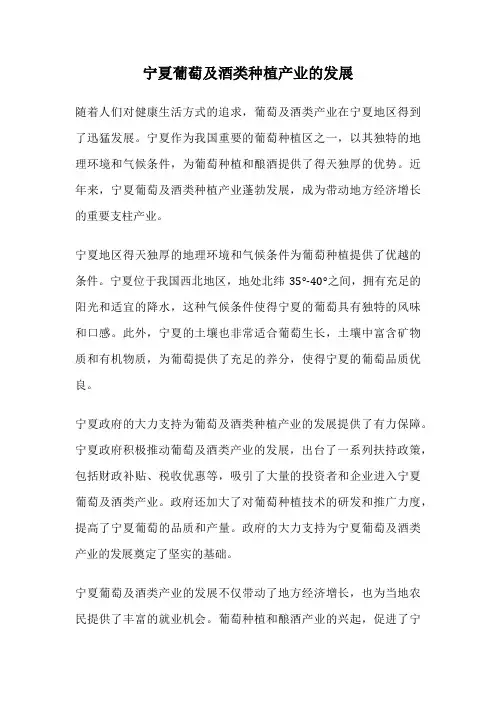 宁夏葡萄及酒类种植产业的发展

随着人们对健康生活方式的追求，葡萄及酒类产业在宁夏地区得到了迅猛发展。宁夏作为我国重要的葡萄种植区之一，以其独特的地理环境和气候条件，为葡萄种植和酿酒提供了得天独厚的优势。近年来，宁夏葡萄及酒类种植产业蓬勃发展，成为带动地方经济增长的重要支柱产业。

宁夏地区得天独厚的地理环境和气候条件为葡萄种植提供了优越的条件。宁夏位于我国西北地区，地处北纬 35°-40°之间，拥有充足的阳光和适宜的降水，这种气候条件使得宁夏的葡萄具有独特的风味和口感。此外，宁夏的土壤也非常适合葡萄生长，土壤中富含矿物质和有机物质，为葡萄提供了充足的养分，使得宁夏的葡萄品质优良。

宁夏政府的大力支持为葡萄及酒类种植产业的发展提供了有力保障。宁夏政府积极推动葡萄及酒类产业的发展，出台了一系列扶持政策，包括财政补贴、税收优惠等，吸引了大量的投资者和企业进入宁夏葡萄及酒类产业。政府还加大了对葡萄种植技术的研发和推广力度，提高了宁夏葡萄的品质和产量。政府的大力支持为宁夏葡萄及酒类产业的发展奠定了坚实的基础。

宁夏葡萄及酒类产业的发展不仅带动了地方经济增长，也为当地农民提供了丰富的就业机会。葡萄种植和酿酒产业的兴起，促进了宁